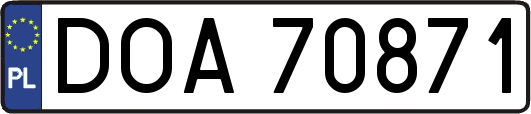 PL
DOA 70871